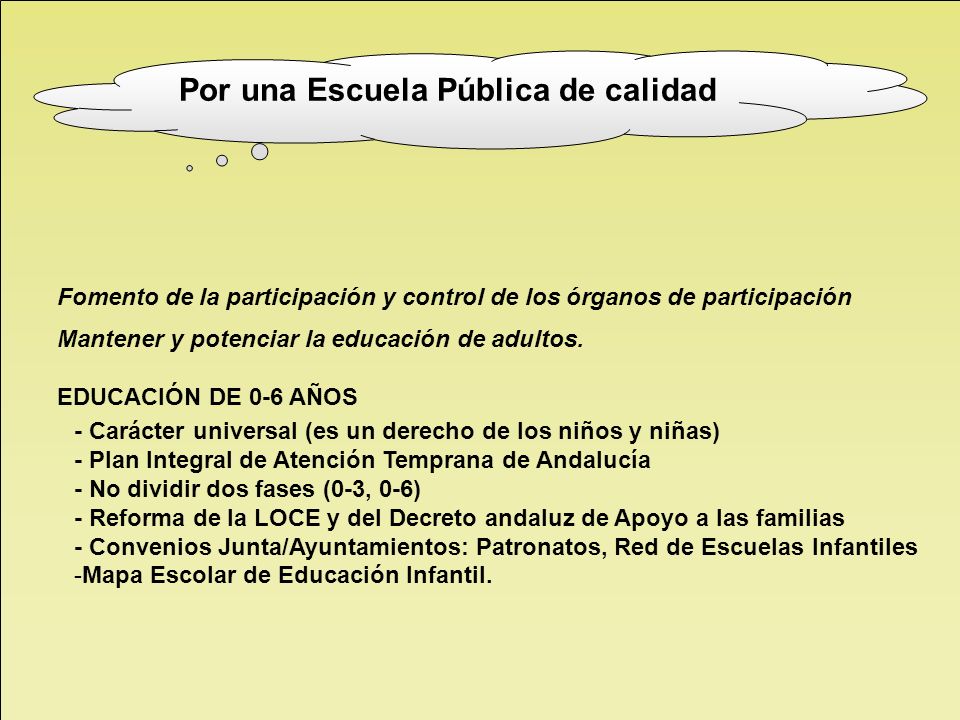 Por una Escuela Pública de calidad

Fomento de la participación y control de los órganos de participación

Mantener y potenciar la educación de adultos.

EDUCACIÓN DE 0-6 AÑOS

- Carácter universal (es un derecho de los niños y niñas)
- Plan Integral de Atención Temprana de Andalucía
- No dividir dos fases (0-3, 0-6)
- Reforma de la LOCE y del Decreto andaluz de Apoyo a las familias
- Convenios Junta/Ayuntamientos: Patronatos, Red de Escuelas Infantiles
-Mapa Escolar de Educación Infantil.